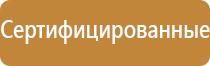 Сертифицированные